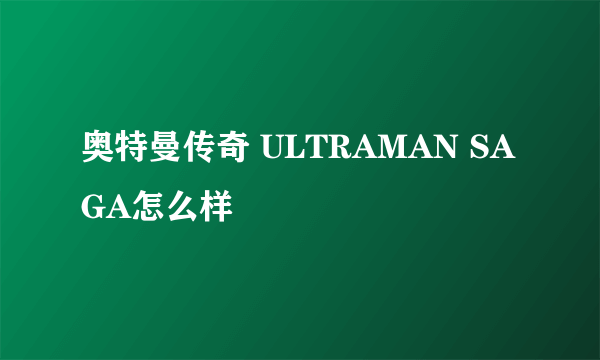 奥特曼传奇 ULTRAMAN SAGA怎么样